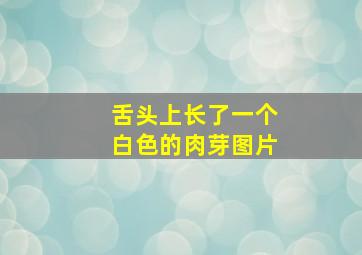 舌头上长了一个
白色的肉芽图片